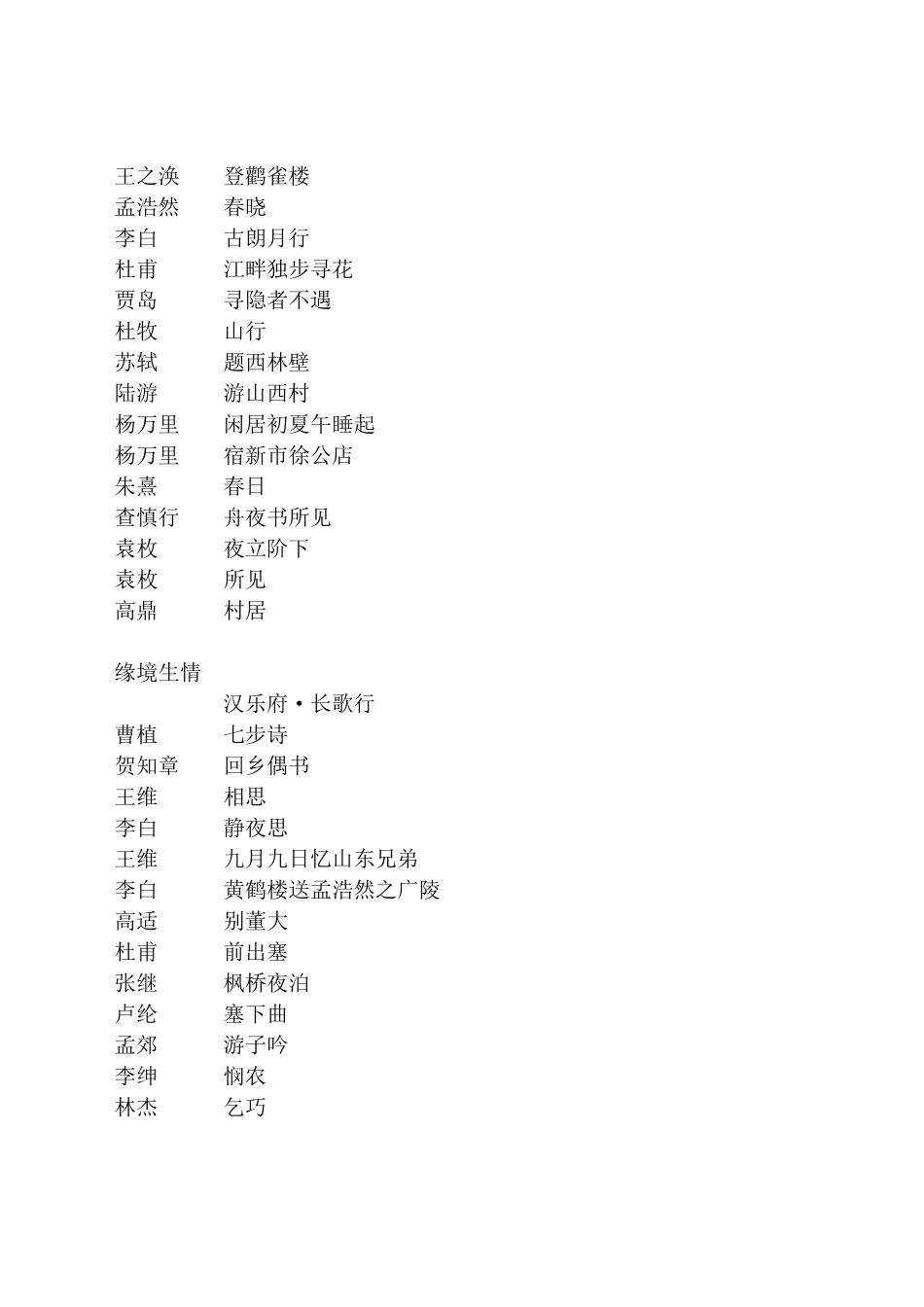 王之涣　　登鹳雀楼
孟浩然　　春晓
李白　　古朗月行
杜甫　　江畔独步寻花
贾岛　　寻隐者不遇
杜牧　　山行
苏轼　　题西林壁
陆游　　游山西村
杨万里　　闲居初夏午睡起
杨万里　　宿新市徐公店
朱熹　　春日
查慎行　　舟夜书所见
袁枚　　夜立阶下
袁枚　　所见
高鼎　　村居

缘境生情

汉乐府·长歌行
曹植　　七步诗
贺知章　　回乡偶书
王维　　相思
李白　　静夜思
王维　　九月九日忆山东兄弟
李白　　黄鹤楼送孟浩然之广陵
高适　　别董大
杜甫　　前出塞
张继　　枫桥夜泊
卢纶　　塞下曲
孟郊　　游子吟
李绅　　悯农
林杰　　乞巧